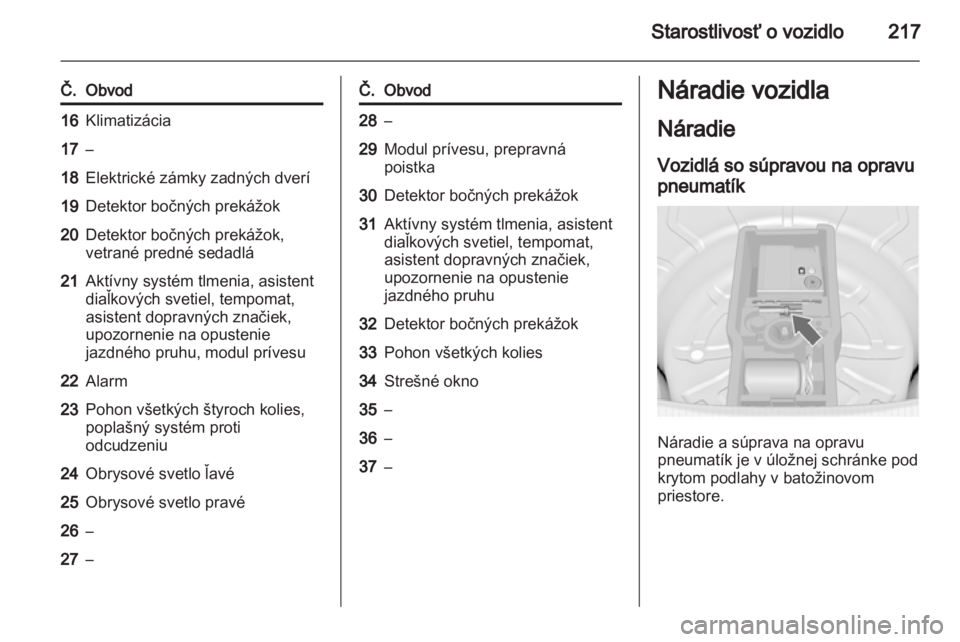 Starostlivosť o vozidlo 217

| Č. | Obvod |
|---|---|
| 16 | Klimatizácia |
| 17 | – |
| 18 | Elektrické zámky zadných dverí |
| 19 | Detektor bočných prekážok |
| 20 | Detektor bočných prekážok, vetrané predné sedadlá |
| 21 | Aktívny systém tlmenia, asistent diaľkových svetiel, tempomat, asistent dopravných značiek, upozornenie na opustenie jazdného pruhu, modul prívesu |
| 22 | Alarm |
| 23 | Pohon všetkých štyroch kolies, poplašný systém proti odcudzeniu |
| 24 | Obrysové svetlo ľavé |
| 25 | Obrysové svetlo pravé |
| 26 | – |
| 27 | – |

| Č. | Obvod |
|---|---|
| 28 | – |
| 29 | Modul prívesu, prepravná poistka |
| 30 | Detektor bočných prekážok |
| 31 | Aktívny systém tlmenia, asistent diaľkových svetiel, tempomat, asistent dopravných značiek, upozornenie na opustenie jazdného pruhu |
| 32 | Detektor bočných prekážok |
| 33 | Pohon všetkých kolies |
| 34 | Strešné okno |
| 35 | – |
| 36 | – |
| 37 | – |

Náradie vozidla

Náradie

Vozidlá so súpravou na opravu pneumatík

Náradie a súprava na opravu pneumatík je v úložnej schránke pod krytom podlahy v batožinovom priestore.

carmanualsonline.info